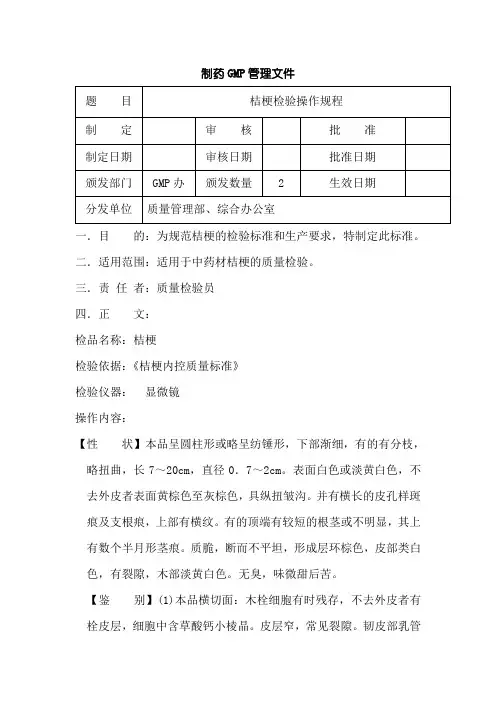 制药GMP管理文件

| 题　目 | 桔梗检验操作规程 | | | | |
|---|---|---|---|---|---|
| 制　定 | | 审　核 | | 批　准 | |
| 制定日期 | | 审核日期 | | 批准日期 | |
| 颁发部门 | GMP办 | 颁发数量 | 2 | 生效日期 | |
| 分发单位 | 质量管理部、综合办公室 | | | | |

一．目　的：为规范桔梗的检验标准和生产要求，特制定此标准。

二．适用范围：适用于中药材桔梗的质量检验。

三．责 任 者：质量检验员

四．正　文：

检品名称：桔梗

检验依据：《桔梗内控质量标准》

检验仪器：　显微镜

操作内容：

【性　状】本品呈圆柱形或略呈纺锤形，下部渐细，有的有分枝，略扭曲，长7～20cm，直径0．7～2cm。表面白色或淡黄白色，不去外皮者表面黄棕色至灰棕色，具纵扭皱沟。并有横长的皮孔样斑痕及支根痕，上部有横纹。有的顶端有较短的根茎或不明显，其上有数个半月形茎痕。质脆，断面不平坦，形成层环棕色，皮部类白色，有裂隙，木部淡黄白色。无臭，味微甜后苦。

【鉴　别】(1)本品横切面：木栓细胞有时残存，不去外皮者有栓皮层，细胞中含草酸钙小棱晶。皮层窄，常见裂隙。韧皮部乳管